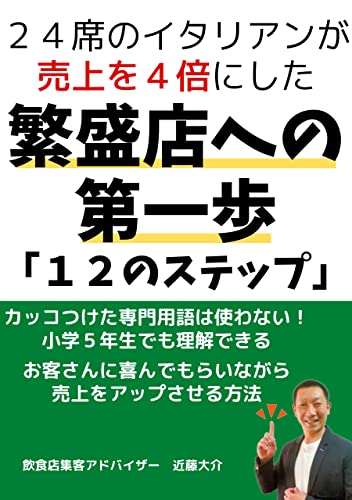 ２４席のイタリアンが
売上を４倍にした
繁盛店への
第一歩
「１２のステップ」

カッコつけた専門用語は使わない！
小学５年生でも理解できる

お客さんに喜んでもらいながら
売上をアップさせる方法

飲食店集客アドバイザー　近藤大介